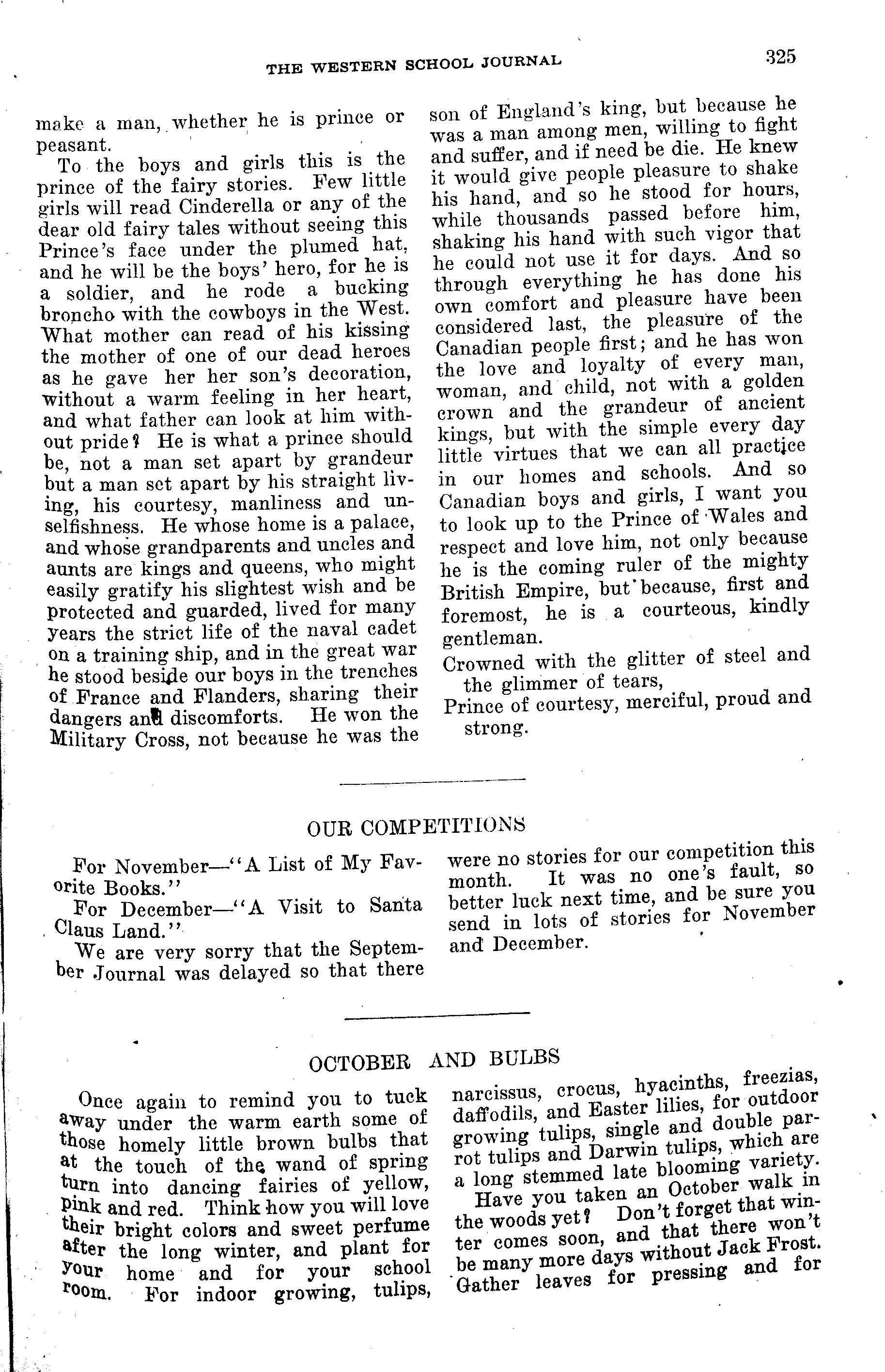 THE WESTERN SCHOOL JOURNAL 325

make a man, whether he is prince or peasant.

To the boys and girls this is the prince of the fairy stories. Few little girls will read Cinderella or any of the dear old fairy tales without seeing this Prince's face under the plumed hat, and he will be the boys' hero, for he is a soldier, and he rode a bucking broncho with the cowboys in the West. What mother can read of his kissing the mother of one of our dead heroes as he gave her her son's decoration, without a warm feeling in her heart, and what father can look at him without pride? He is what a prince should be, not a man set apart by grandeur but a man set apart by his straight living, his courtesy, manliness and unselfishness. He whose home is a palace, and whose grandparents and uncles and aunts are kings and queens, who might easily gratify his slightest wish and be protected and guarded, lived for many years the strict life of the naval cadet on a training ship, and in the great war he stood beside our boys in the trenches of France and Flanders, sharing their dangers and discomforts. He won the Military Cross, not because he was the son of England's king, but because he was a man among men, willing to fight and suffer, and if need be die. He knew it would give people pleasure to shake his hand, and so he stood for hours, while thousands passed before him, shaking his hand with such vigor that he could not use it for days. And so through everything he has done his own comfort and pleasure have been considered last, the pleasure of the Canadian people first; and he has won the love and loyalty of every man, woman, and child, not with a golden crown and the grandeur of ancient kings, but with the simple every day little virtues that we can all practice in our homes and schools. And so Canadian boys and girls, I want you to look up to the Prince of Wales and respect and love him, not only because he is the coming ruler of the mighty British Empire, but because, first and foremost, he is a courteous, kindly gentleman.

Crowned with the glitter of steel and the glimmer of tears,
Prince of courtesy, merciful, proud and strong.

OUR COMPETITIONS

For November—"A List of My Favorite Books."

For December—"A Visit to Santa Claus Land."

We are very sorry that the September Journal was delayed so that there were no stories for our competition this month. It was no one's fault, so better luck next time, and be sure you send in lots of stories for November and December.

OCTOBER AND BULBS

Once again to remind you to tuck away under the warm earth some of those homely little brown bulbs that at the touch of the wand of spring turn into dancing fairies of yellow, pink and red. Think how you will love their bright colors and sweet perfume after the long winter, and plant for your home and for your school room. For indoor growing, tulips, narcissus, crocus, hyacinths, freezias, daffodils, and Easter lilies, for outdoor growing tulips, single and double parrot tulips and Darwin tulips, which are a long stemmed late blooming variety.

Have you taken an October walk in the woods yet? Don't forget that winter comes soon, and that there won't be many more days without Jack Frost. Gather leaves for pressing and for